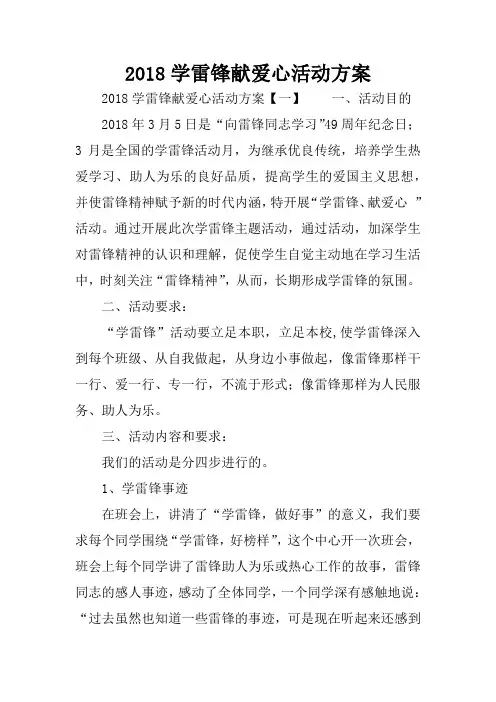 2018 学雷锋献爱心活动方案

2018 学雷锋献爱心活动方案【一】　　一、活动目的

2018 年 3 月 5 日是“向雷锋同志学习”49 周年纪念日；3 月是全国的学雷锋活动月，为继承优良传统，培养学生热爱学习、助人为乐的良好品质，提高学生的爱国主义思想，并使雷锋精神赋予新的时代内涵，特开展“学雷锋、献爱心 ”活动。通过开展此次学雷锋主题活动，通过活动，加深学生对雷锋精神的认识和理解，促使学生自觉主动地在学习生活中，时刻关注“雷锋精神”，从而，长期形成学雷锋的氛围。

二、活动要求：

“学雷锋”活动要立足本职，立足本校，使学雷锋深入到每个班级、从自我做起，从身边小事做起，像雷锋那样干一行、爱一行、专一行，不流于形式；像雷锋那样为人民服务、助人为乐。

三、活动内容和要求：

我们的活动是分四步进行的。

1、学雷锋事迹

在班会上，讲清了“学雷锋，做好事”的意义，我们要求每个同学围绕“学雷锋，好榜样”，这个中心开一次班会，班会上每个同学讲了雷锋助人为乐或热心工作的故事，雷锋同志的感人事迹，感动了全体同学，一个同学深有感触地说：“过去虽然也知道一些雷锋的事迹，可是现在听起来还感到